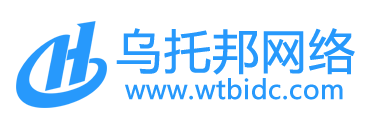 乌托邦网络
www.wtbidc.com